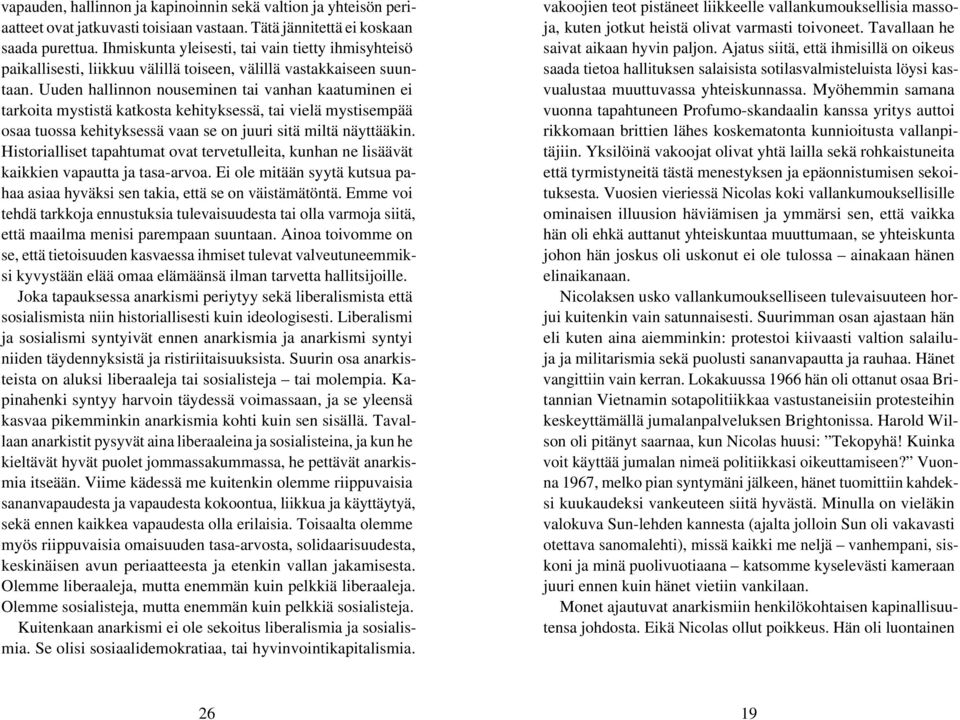 vapauden, hallinnon ja kapinoinnin sekä valtion ja yhteisön periaatteet ovat jatkuvasti toisiaan vastaan. Tätä jännitettä ei koskaan saada purettua. Ihmiskunta yleisesti, tai vain tietty ihmisyhteisö paikallisesti, liikkuu välillä toiseen, välillä vastakkaiseen suuntaan. Uuden hallinnon nouseminen tai vanhan kaatuminen ei tarkoita mystistä katkosta kehityksessä, tai vielä mystisempää osaa tuossa kehityksessä vaan se on juuri sitä miltä näyttääkin. Historialliset tapahtumat ovat tervetulleita, kunhan ne lisäävät kaikkien vapautta ja tasa-arvoa. Ei ole mitään syytä kutsua pahaa asiaa hyväksi sen takia, että se on väistämätöntä. Emme voi tehdä tarkkoja ennustuksia tulevaisuudesta tai olla varmoja siitä, että maailma menisi parempaan suuntaan. Ainoa toivomme on se, että tietoisuuden kasvaessa ihmiset tulevat valveutuneemmiksi kyvystään elää omaa elämäänsä ilman tarvetta hallitsijoille.

Joka tapauksessa anarkismi periytyy sekä liberalismista että sosialismista niin historiallisesti kuin ideologisesti. Liberalismi ja sosialismi syntyivät ennen anarkismia ja anarkismi syntyi niiden täydennyksistä ja ristiriitaisuuksista. Suurin osa anarkisteista on aluksi liberaaleja tai sosialisteja – tai molempia. Kapinahenki syntyy harvoin täydessä voimassaan, ja se yleensä kasvaa pikemminkin anarkismia kohti kuin sen sisällä. Tavallaan anarkistit pysyvät aina liberaaleina ja sosialisteina, ja kun he kieltävät hyvät puolet jommassakummassa, he pettävät anarkismia itseään. Viime kädessä me kuitenkin olemme riippuvaisia sananvapaudesta ja vapaudesta kokoontua, liikkua ja käyttäytyä, sekä ennen kaikkea vapaudesta olla erilaisia. Toisaalta olemme myös riippuvaisia omaisuuden tasa-arvosta, solidaarisuudesta, keskinäisen avun periaatteesta ja etenkin vallan jakamisesta. Olemme liberaaleja, mutta enemmän kuin pelkkiä liberaaleja. Olemme sosialisteja, mutta enemmän kuin pelkkiä sosialisteja.

Kuitenkaan anarkismi ei ole sekoitus liberalismia ja sosialismia. Se olisi sosiaalidemokratiaa, tai hyvinvointikapitalismia.

26

vakoojien teot pistäneet liikkeelle vallankumouksellisia massoja, kuten jotkut heistä olivat varmasti toivoneet. Tavallaan he saivat aikaan hyvin paljon. Ajatus siitä, että ihmisillä on oikeus saada tietoa hallituksen salaisista sotilasvalmisteluista löysi kasvualustaa muuttuvassa yhteiskunnassa. Myöhemmin samana vuonna tapahtuneen Profumo-skandaalin kanssa yritys auttoi rikkomaan brittien lähes koskematonta kunnioitusta vallanpitäjiin. Yksilöinä vakoojat olivat yhtä lailla sekä rohkaistuneita että tyrmistyneitä tästä menestyksen ja epäonnistumisen sekoituksesta. Vuosien vieriessä Nicolas koki vallankumouksellisille ominaisen illuusion häviämisen ja ymmärsi sen, että vaikka hän oli ehkä auttanut yhteiskuntaa muuttumaan, se yhteiskunta johon hän joskus oli uskonut ei ole tulossa – ainakaan hänen elinaikanaan.

Nicolaksen usko vallankumoukselliseen tulevaisuuteen horjui kuitenkin vain satunnaisesti. Suurimman osan ajastaan hän eli kuten aina aiemminkin: protestoi kiivaasti valtion salailuja ja militarismia sekä puolusti sananvapautta ja rauhaa. Hänet vangittiin vain kerran. Lokakuussa 1966 hän oli ottanut osaa Britannian Vietnamin sotapolitiikkaa vastustaneisiin protesteihin keskeyttämällä jumalanpalveluksen Brightonissa. Harold Wilson oli pitänyt saarnaa, kun Nicolas huusi: ”Tekopyhä! Kuinka voit käyttää jumalan nimeä politiikkasi oikeuttamiseen?” Vuonna 1967, melko pian syntymäni jälkeen, hänet tuomittiin kahdeksi kuukaudeksi vankeuteen siitä hyvästä. Minulla on vieläkin valokuva Sun-lehden kannesta (ajalta jolloin Sun oli vakavasti otettava sanomalehti), missä kaikki me neljä – vanhempani, siskoni ja minä puolivuotiaana – katsomme kyselevästi kameraan juuri ennen kuin hänet vietiin vankilaan.

Monet ajautuvat anarkismiin henkilökohtaisen kapinallisuutensa johdosta. Eikä Nicolas ollut poikkeus. Hän oli luontainen

19